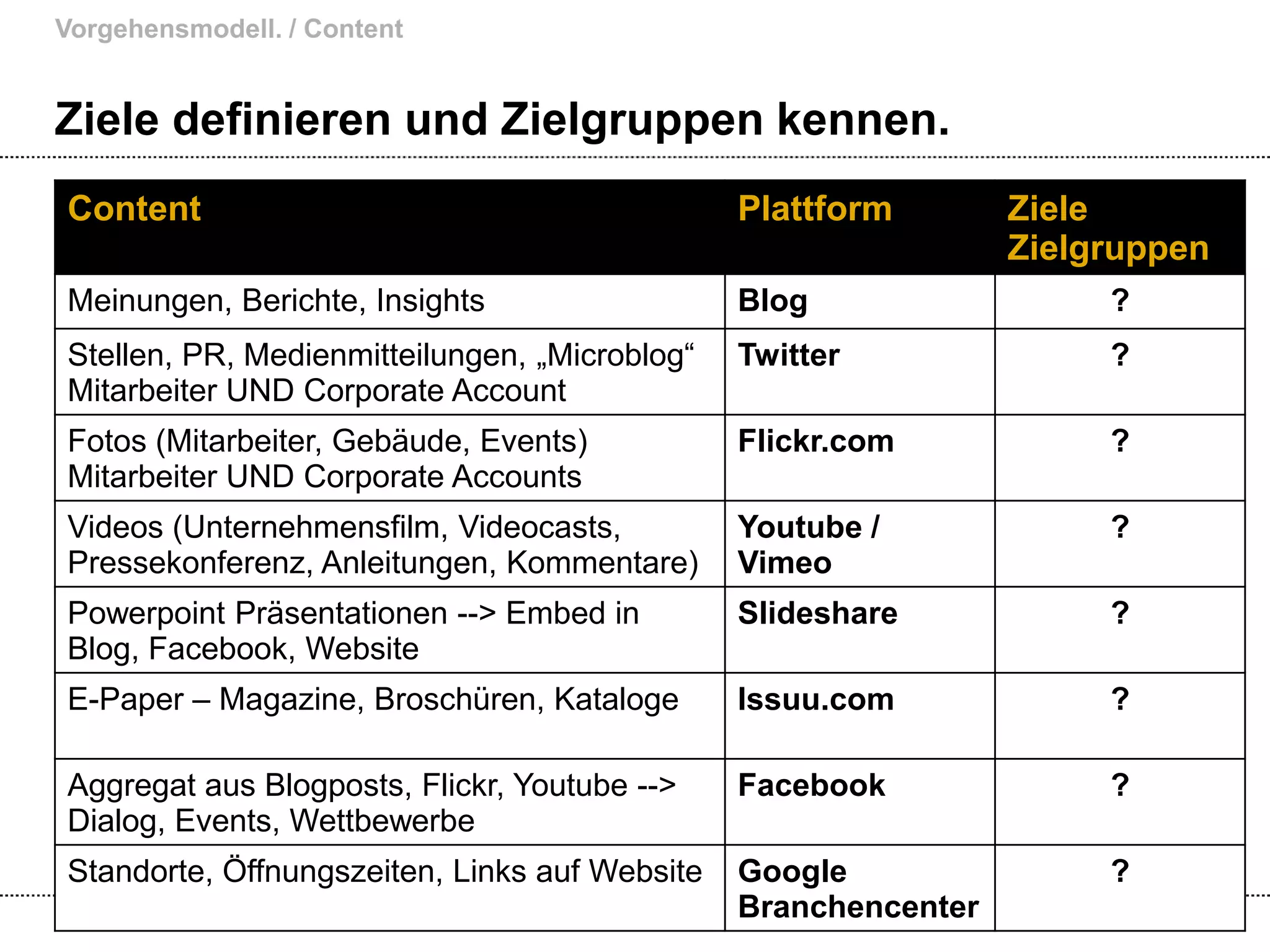 Vorgehensmodell. / Content

Ziele definieren und Zielgruppen kennen.

| Content | Plattform | Ziele Zielgruppen |
|---|---|---|
| Meinungen, Berichte, Insights | Blog | ? |
| Stellen, PR, Medienmitteilungen, „Microblog“ Mitarbeiter UND Corporate Account | Twitter | ? |
| Fotos (Mitarbeiter, Gebäude, Events) Mitarbeiter UND Corporate Accounts | Flickr.com | ? |
| Videos (Unternehmensfilm, Videocasts, Pressekonferenz, Anleitungen, Kommentare) | Youtube / Vimeo | ? |
| Powerpoint Präsentationen --> Embed in Blog, Facebook, Website | Slideshare | ? |
| E-Paper – Magazine, Broschüren, Kataloge | Issuu.com | ? |
| Aggregat aus Blogposts, Flickr, Youtube --> Dialog, Events, Wettbewerbe | Facebook | ? |
| Standorte, Öffnungszeiten, Links auf Website | Google Branchencenter | ? |